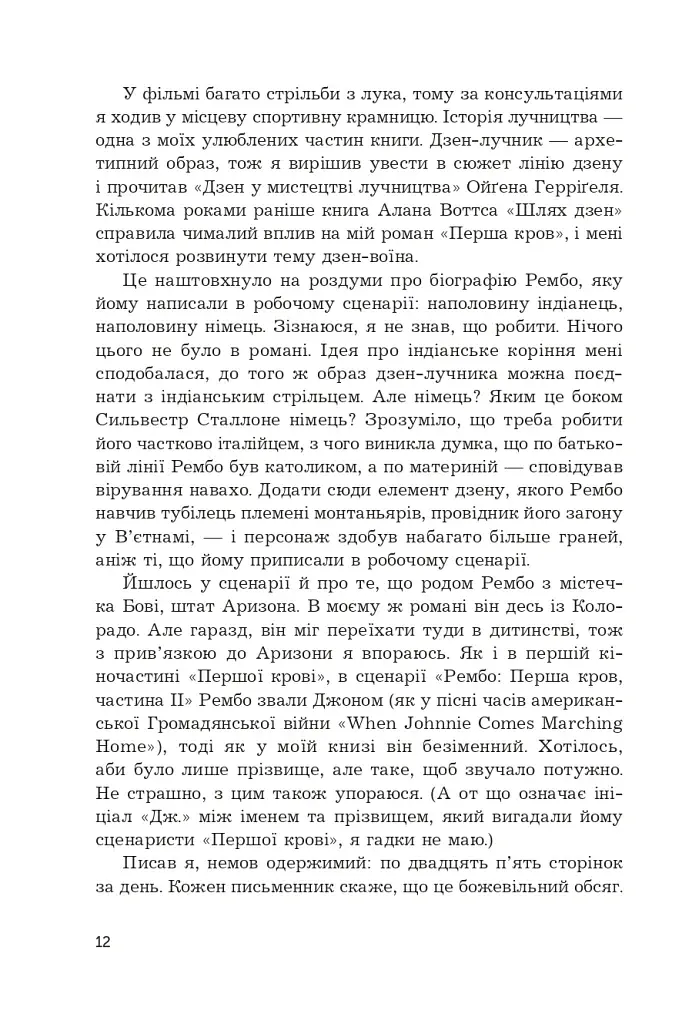 У фільмі багато стрільби з лука, тому за консультаціями я ходив у місцеву спортивну крамницю. Історія лучництва — одна з моїх улюблених частин книги. Дзен-лучник — архетипний образ, тож я вирішив увести в сюжет лінію дзену і прочитав «Дзен у мистецтві лучництва» Ойґена Герріґеля. Кількома роками раніше книга Алана Воттса «Шлях дзен» справила чималий вплив на мій роман «Перша кров», і мені хотілося розвинути тему дзен-воїна.

Це наштовхнуло на роздуми про біографію Рембо, яку йому написали в робочому сценарії: наполовину індіанець, наполовину німець. Зізнаюся, я не знав, що робити. Нічого цього не було в романі. Ідея про індіанське коріння мені сподобалася, до того ж образ дзен-лучника можна поєднати з індіанським стрільцем. Але німець? Яким це боком Сильвестр Сталлоне німець? Зрозуміло, що треба робити його частково італійцем, з чого виникла думка, що по батьковій лінії Рембо був католиком, а по материній — сповідував вірування навахо. Додати сюди елемент дзену, якого Рембо навчив тубілець племені монтаньярів, провідник його загону у В'єтнамі, — і персонаж здобув набагато більше граней, аніж ті, що йому приписали в робочому сценарії.

Йшлось у сценарії й про те, що родом Рембо з містечка Бові, штат Аризона. В моєму ж романі він десь із Колорадо. Але гаразд, він міг переїхати туди в дитинстві, тож з прив'язкою до Аризони я впораюсь. Як і в першій кіночастині «Першої крові», в сценарії «Рембо: Перша кров, частина II» Рембо звали Джоном (як у пісні часів американської Громадянської війни «When Johnnie Comes Marching Home»), тоді як у моїй книзі він безіменний. Хотілось, аби було лише прізвище, але таке, щоб звучало потужно. Не страшно, з цим також упораюся. (А от що означає ініціал «Дж.» між іменем та прізвищем, який вигадали йому сценаристи «Першої крові», я гадки не маю.)

Писав я, немов одержимий: по двадцять п'ять сторінок за день. Кожен письменник скаже, що це божевільний обсяг.

12